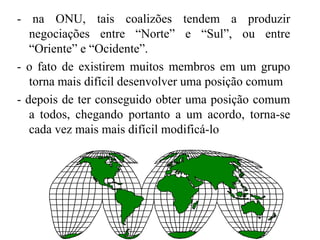 - na ONU, tais coalizões tendem a produzir negociações entre “Norte” e “Sul”, ou entre “Oriente” e “Ocidente”.

- o fato de existirem muitos membros em um grupo torna mais difícil desenvolver uma posição comum

- depois de ter conseguido obter uma posição comum a todos, chegando portanto a um acordo, torna-se cada vez mais mais difícil modificá-lo